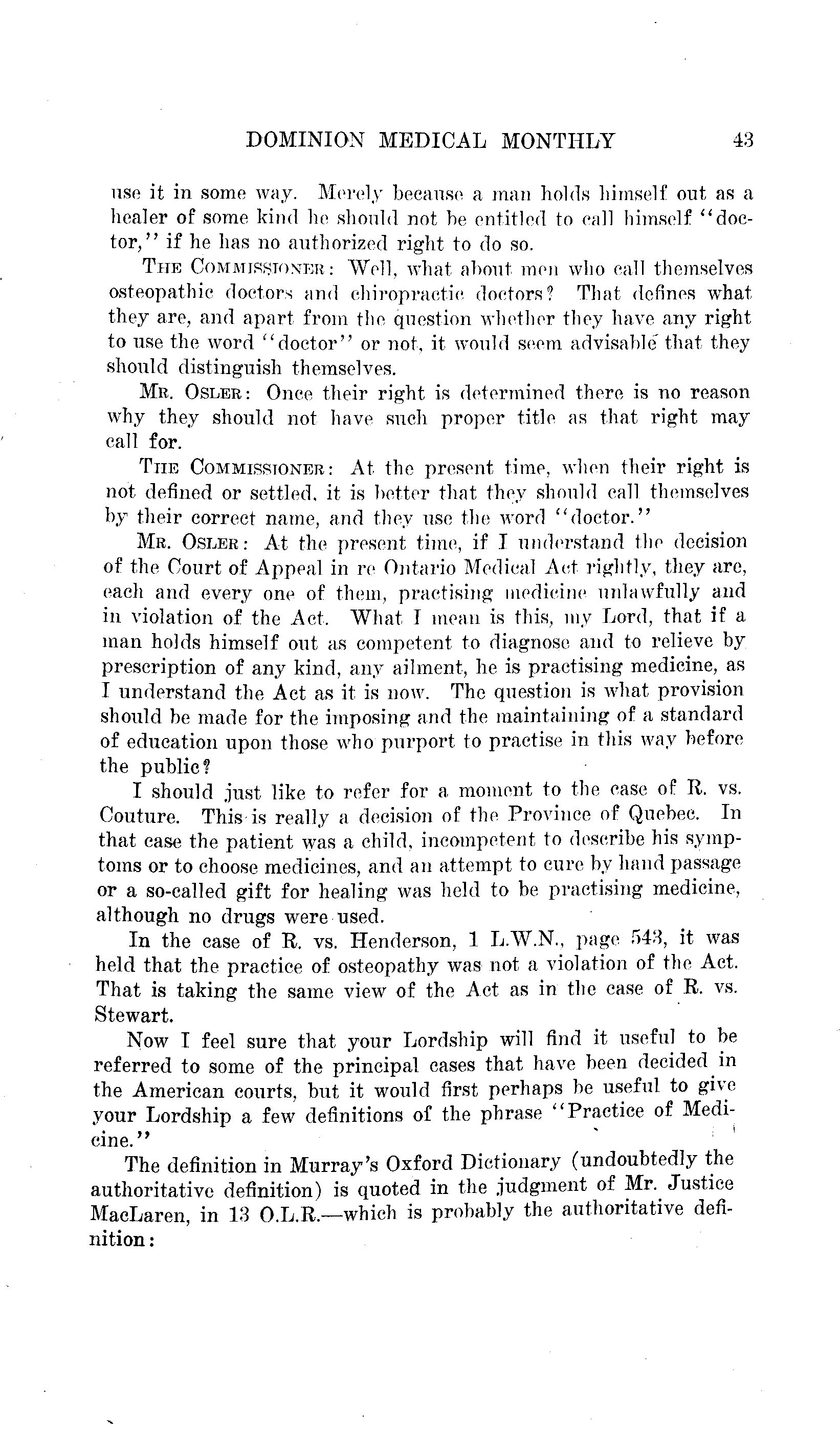 DOMINION MEDICAL MONTHLY 43

use it in some way. Merely because a man holds himself out as a healer of some kind he should not be entitled to call himself "doctor," if he has no authorized right to do so.

THE COMMISSIONER: Well, what about men who call themselves osteopathic doctors and chiropractic doctors? That defines what they are, and apart from the question whether they have any right to use the word "doctor" or not, it would seem advisable that they should distinguish themselves.

MR. OSLER: Once their right is determined there is no reason why they should not have such proper title as that right may call for.

THE COMMISSIONER: At the present time, when their right is not defined or settled, it is better that they should call themselves by their correct name, and they use the word "doctor."

MR. OSLER: At the present time, if I understand the decision of the Court of Appeal in re Ontario Medical Act rightly, they are, each and every one of them, practising medicine unlawfully and in violation of the Act. What I mean is this, my Lord, that if a man holds himself out as competent to diagnose and to relieve by prescription of any kind, any ailment, he is practising medicine, as I understand the Act as it is now. The question is what provision should be made for the imposing and the maintaining of a standard of education upon those who purport to practise in this way before the public?

I should just like to refer for a moment to the case of R. vs. Couture. This is really a decision of the Province of Quebec. In that case the patient was a child, incompetent to describe his symptoms or to choose medicines, and an attempt to cure by hand passage or a so-called gift for healing was held to be practising medicine, although no drugs were used.

In the case of R. vs. Henderson, 1 L.W.N., page 543, it was held that the practice of osteopathy was not a violation of the Act. That is taking the same view of the Act as in the case of R. vs. Stewart.

Now I feel sure that your Lordship will find it useful to be referred to some of the principal cases that have been decided in the American courts, but it would first perhaps be useful to give your Lordship a few definitions of the phrase "Practice of Medicine."

The definition in Murray's Oxford Dictionary (undoubtedly the authoritative definition) is quoted in the judgment of Mr. Justice MacLaren, in 13 O.L.R.—which is probably the authoritative definition: